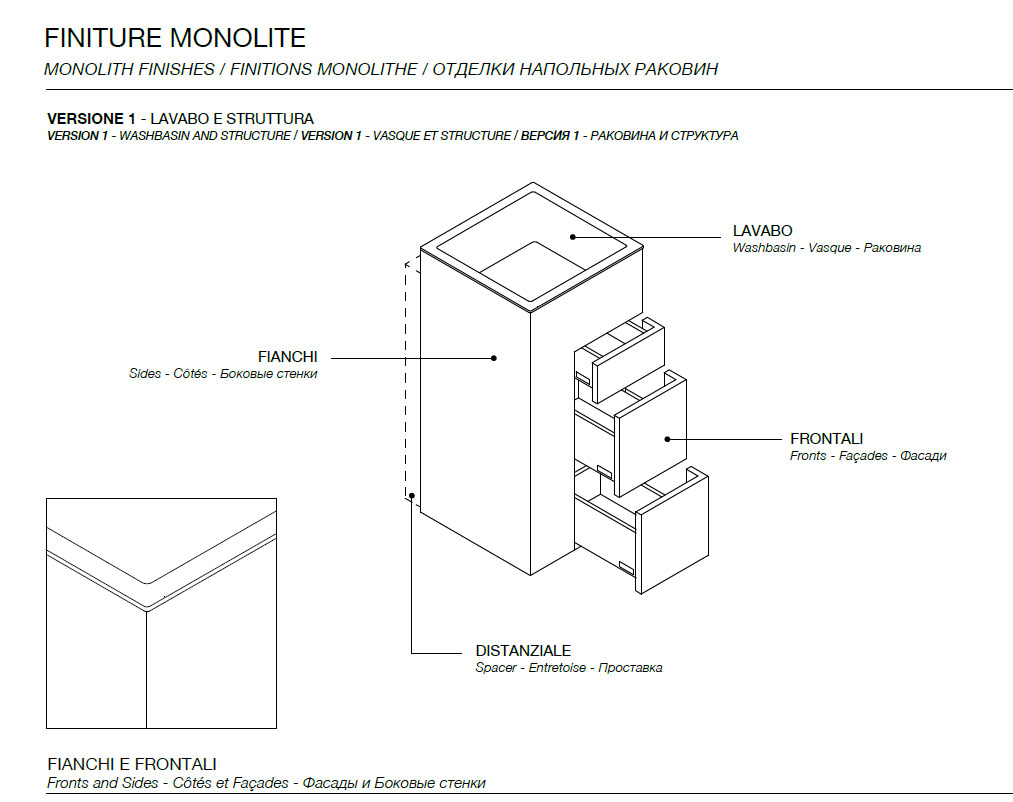 FINITURE MONOLITE
MONOLITH FINISHES / FINITIONS MONOLITHE / ОТДЕЛКИ НАПОЛЬНЫХ РАКОВИН

VERSIONE 1 - LAVABO E STRUTTURA
VERSION 1 - WASHBASIN AND STRUCTURE / VERSION 1 - VASQUE ET STRUCTURE / ВЕРСИЯ 1 - РАКОВИНА И СТРУКТУРА

LAVABO
Washbasin - Vasque - Раковина

FIANCHI
Sides - Côtés - Боковые стенки

FRONTALI
Fronts - Façades - Фасади

DISTANZIALE
Spacer - Entretoise - Проставка

FIANCHI E FRONTALI
Fronts and Sides - Côtés et Façades - Фасады и Боковые стенки